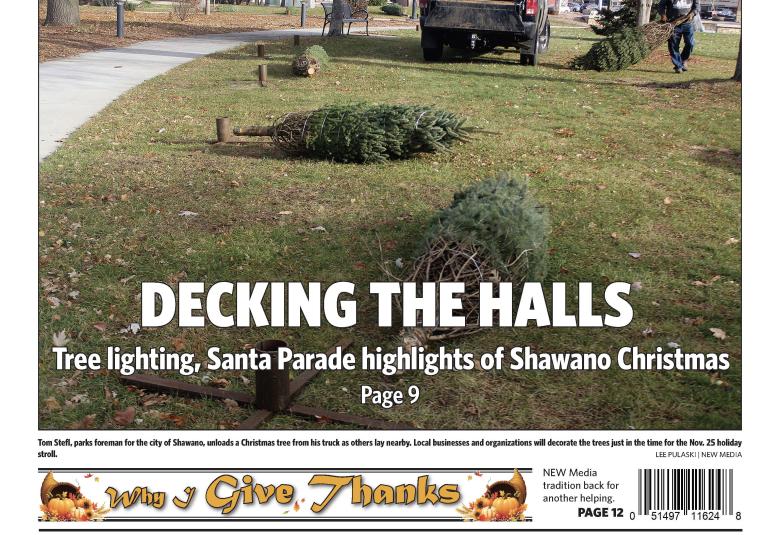 DECKING THE HALLS

Tree lighting, Santa Parade highlights of Shawano Christmas

Page 9

Tom Stefl, parks foreman for the city of Shawano, unloads a Christmas tree from his truck as others lay nearby. Local businesses and organizations will decorate the trees just in the time for the Nov. 25 holiday stroll.

LEE PULASKI | NEW MEDIA

Why I Give Thanks

NEW Media tradition back for another helping.

PAGE 12

0 51497 11624 8